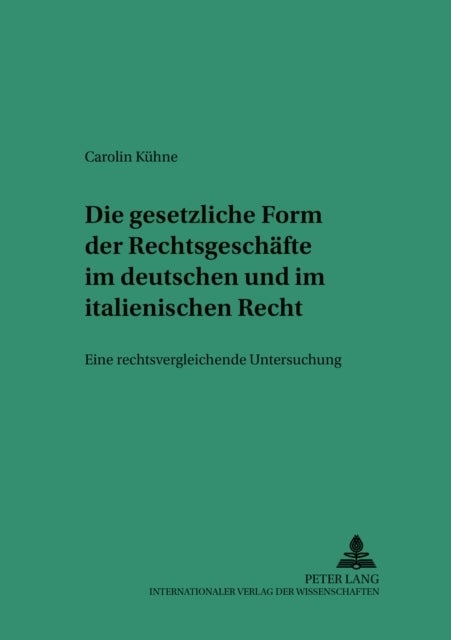 Carolin Kühne

Die gesetzliche Form der Rechtsgeschäfte im deutschen und im italienischen Recht

Eine rechtsvergleichende Untersuchung

PETER LANG
INTERNATIONALER VERLAG DER WISSENSCHAFTEN